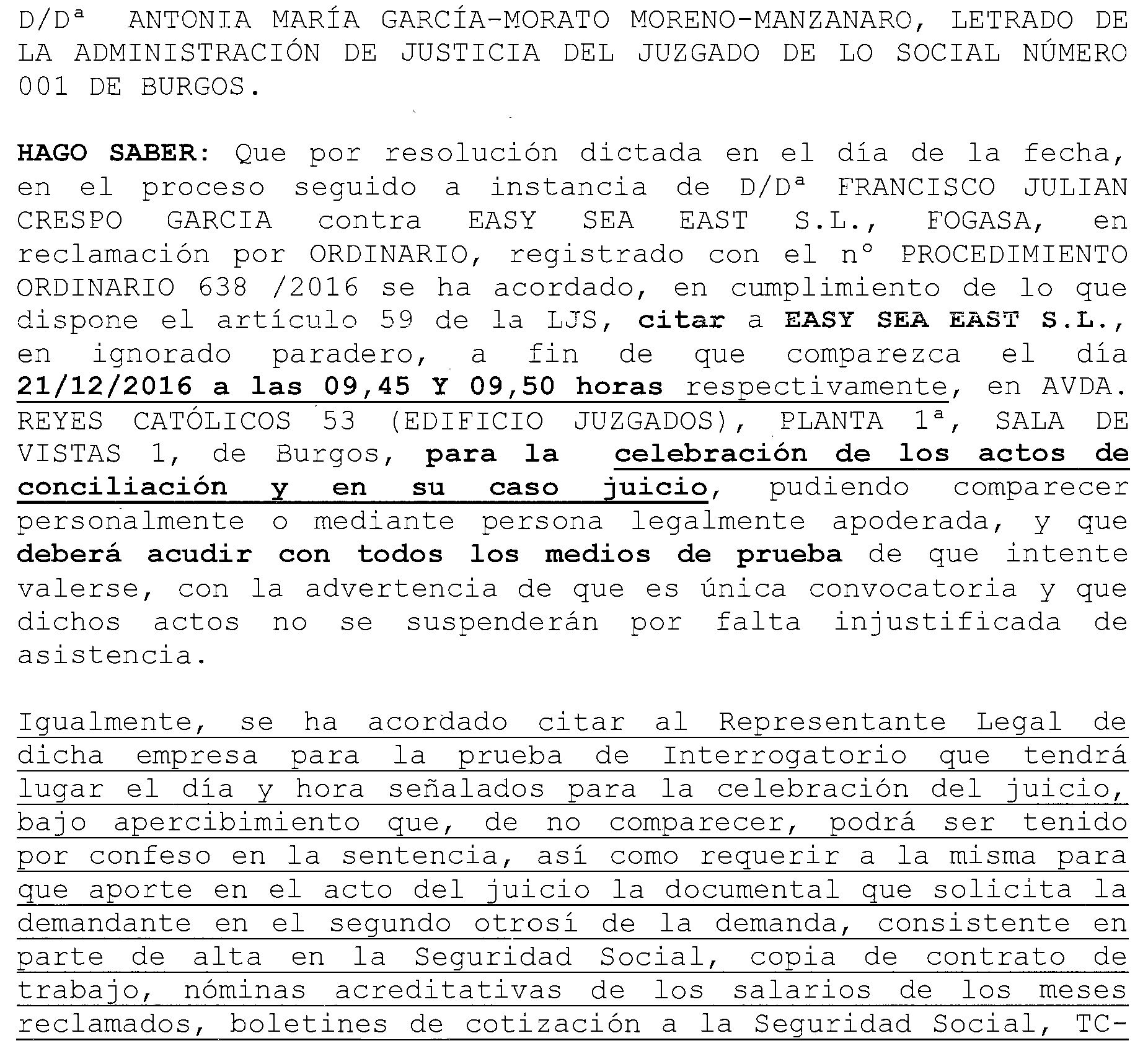 D/Dª ANTONIA MARÍA GARCÍA-MORATO MORENO-MANZANARO, LETRADO DE LA ADMINISTRACIÓN DE JUSTICIA DEL JUZGADO DE LO SOCIAL NÚMERO 001 DE BURGOS.

HAGO SABER: Que por resolución dictada en el día de la fecha, en el proceso seguido a instancia de D/Dª FRANCISCO JULIAN CRESPO GARCIA contra EASY SEA EAST S.L., FOGASA, en reclamación por ORDINARIO, registrado con el nº PROCEDIMIENTO ORDINARIO 638 /2016 se ha acordado, en cumplimiento de lo que dispone el artículo 59 de la LJS, citar a EASY SEA EAST S.L., en ignorado paradero, a fin de que comparezca el día 21/12/2016 a las 09,45 Y 09,50 horas respectivamente, en AVDA. REYES CATÓLICOS 53 (EDIFICIO JUZGADOS), PLANTA 1ª, SALA DE VISTAS 1, de Burgos, para la celebración de los actos de conciliación y en su caso juicio, pudiendo comparecer personalmente o mediante persona legalmente apoderada, y que deberá acudir con todos los medios de prueba de que intente valerse, con la advertencia de que es única convocatoria y que dichos actos no se suspenderán por falta injustificada de asistencia.

Igualmente, se ha acordado citar al Representante Legal de dicha empresa para la prueba de Interrogatorio que tendrá lugar el día y hora señalados para la celebración del juicio, bajo apercibimiento que, de no comparecer, podrá ser tenido por confeso en la sentencia, así como requerir a la misma para que aporte en el acto del juicio la documental que solicita la demandante en el segundo otrosí de la demanda, consistente en parte de alta en la Seguridad Social, copia de contrato de trabajo, nóminas acreditativas de los salarios de los meses reclamados, boletines de cotización a la Seguridad Social, TC-